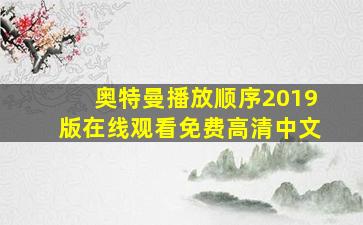 奥特曼播放顺序2019版在线观看免费高清中文